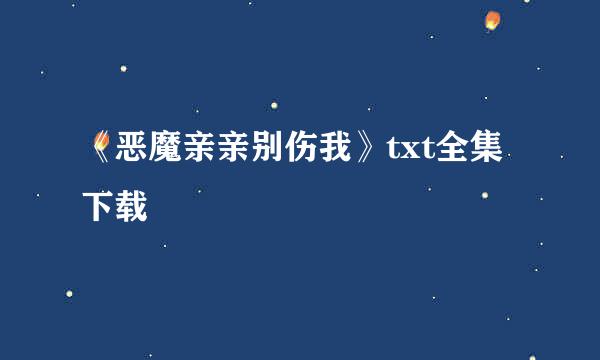 《恶魔亲亲别伤我》txt全集下载